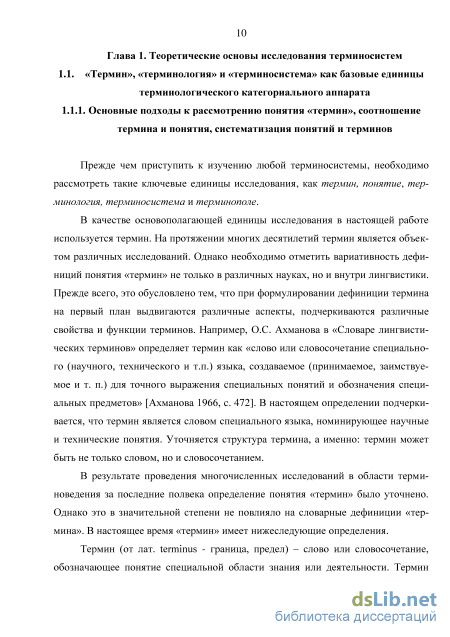 10

Глава 1. Теоретические основы исследования терминосистем

1.1. «Термин», «терминология» и «терминосистема» как базовые единицы терминологического категориального аппарата

1.1.1. Основные подходы к рассмотрению понятия «термин», соотношение термина и понятия, систематизация понятий и терминов

Прежде чем приступить к изучению любой терминосистемы, необходимо рассмотреть такие ключевые единицы исследования, как термин, понятие, терминология, терминосистема и терминополе.

В качестве основополагающей единицы исследования в настоящей работе используется термин. На протяжении многих десятилетий термин является объектом различных исследований. Однако необходимо отметить вариативность дефиниций понятия «термин» не только в различных науках, но и внутри лингвистики. Прежде всего, это обусловлено тем, что при формулировании дефиниции термина на первый план выдвигаются различные аспекты, подчеркиваются различные свойства и функции терминов. Например, О.С. Ахманова в «Словаре лингвистических терминов» определяет термин как «слово или словосочетание специального (научного, технического и т.п.) языка, создаваемое (принимаемое, заимствуемое и т. п.) для точного выражения специальных понятий и обозначения специальных предметов» [Ахманова 1966, с. 472]. В настоящем определении подчеркивается, что термин является словом специального языка, номинирующее научные и технические понятия. Уточняется структура термина, а именно: термин может быть не только словом, но и словосочетанием.

В результате проведения многочисленных исследований в области терминоведения за последние полвека определение понятия «термин» было уточнено. Однако это в значительной степени не повлияло на словарные дефиниции «термина». В настоящее время «термин» имеет нижеследующие определения.

Термин (от лат. terminus - граница, предел) – слово или словосочетание, обозначающее понятие специальной области знания или деятельности. Термин

dsLib.net
библиотека диссертаций